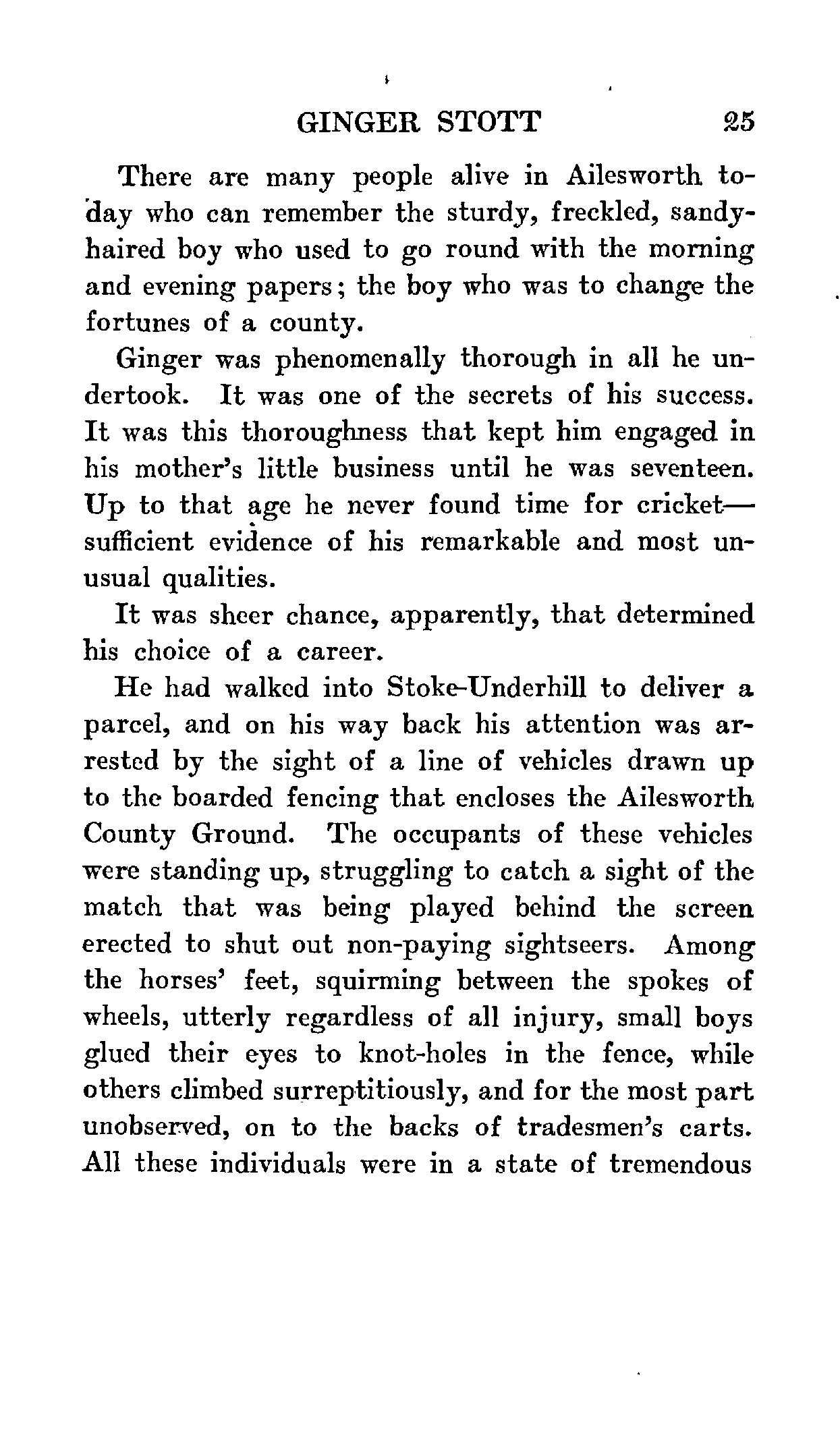 GINGER STOTT 25

There are many people alive in Ailesworth to-day who can remember the sturdy, freckled, sandy-haired boy who used to go round with the morning and evening papers; the boy who was to change the fortunes of a county.

Ginger was phenomenally thorough in all he undertook. It was one of the secrets of his success. It was this thoroughness that kept him engaged in his mother's little business until he was seventeen. Up to that age he never found time for cricket—sufficient evidence of his remarkable and most unusual qualities.

It was sheer chance, apparently, that determined his choice of a career.

He had walked into Stoke-Underhill to deliver a parcel, and on his way back his attention was arrested by the sight of a line of vehicles drawn up to the boarded fencing that encloses the Ailesworth County Ground. The occupants of these vehicles were standing up, struggling to catch a sight of the match that was being played behind the screen erected to shut out non-paying sightseers. Among the horses' feet, squirming between the spokes of wheels, utterly regardless of all injury, small boys glued their eyes to knot-holes in the fence, while others climbed surreptitiously, and for the most part unobserved, on to the backs of tradesmen's carts. All these individuals were in a state of tremendous